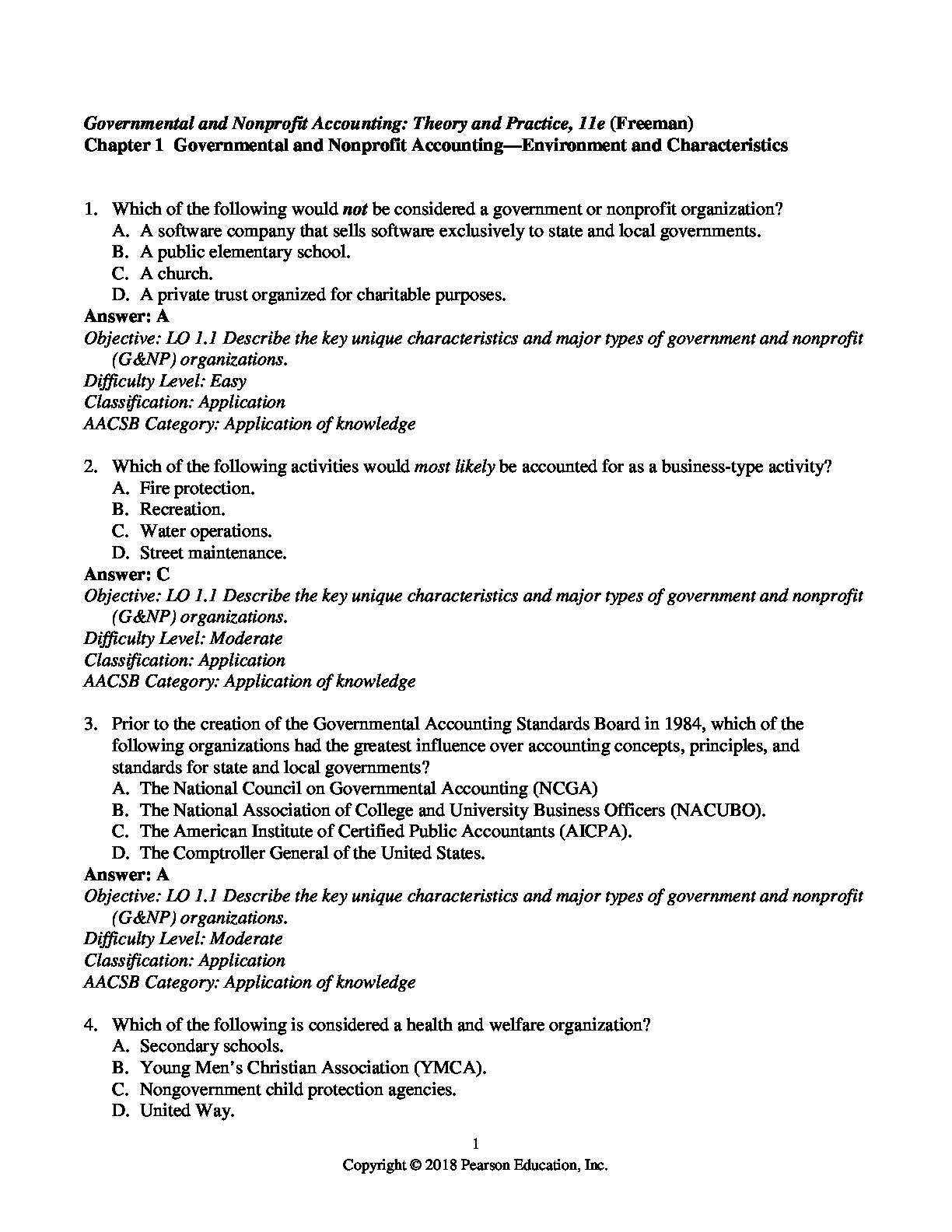 Governmental and Nonprofit Accounting: Theory and Practice, 11e (Freeman)
Chapter 1 Governmental and Nonprofit Accounting—Environment and Characteristics

1. Which of the following would not be considered a government or nonprofit organization?
A. A software company that sells software exclusively to state and local governments.
B. A public elementary school.
C. A church.
D. A private trust organized for charitable purposes.
Answer: A
Objective: LO 1.1 Describe the key unique characteristics and major types of government and nonprofit (G&NP) organizations.
Difficulty Level: Easy
Classification: Application
AACSB Category: Application of knowledge

2. Which of the following activities would most likely be accounted for as a business-type activity?
A. Fire protection.
B. Recreation.
C. Water operations.
D. Street maintenance.
Answer: C
Objective: LO 1.1 Describe the key unique characteristics and major types of government and nonprofit (G&NP) organizations.
Difficulty Level: Moderate
Classification: Application
AACSB Category: Application of knowledge

3. Prior to the creation of the Governmental Accounting Standards Board in 1984, which of the following organizations had the greatest influence over accounting concepts, principles, and standards for state and local governments?
A. The National Council on Governmental Accounting (NCGA)
B. The National Association of College and University Business Officers (NACUBO).
C. The American Institute of Certified Public Accountants (AICPA).
D. The Comptroller General of the United States.
Answer: A
Objective: LO 1.1 Describe the key unique characteristics and major types of government and nonprofit (G&NP) organizations.
Difficulty Level: Moderate
Classification: Application
AACSB Category: Application of knowledge

4. Which of the following is considered a health and welfare organization?
A. Secondary schools.
B. Young Men's Christian Association (YMCA).
C. Nongovernment child protection agencies.
D. United Way.

1
Copyright © 2018 Pearson Education, Inc.